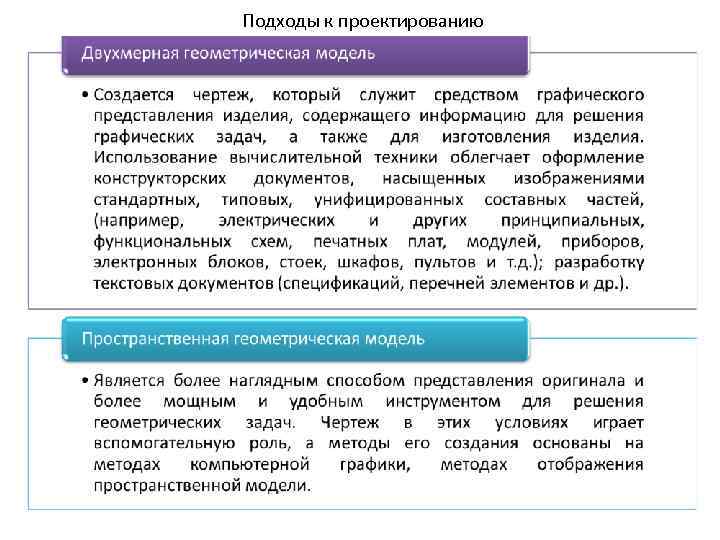 Подходы к проектированию

Двухмерная геометрическая модель

• Создается чертеж, который служит средством графического представления изделия, содержащего информацию для решения графических задач, а также для изготовления изделия. Использование вычислительной техники облегчает оформление конструкторских документов, насыщенных изображениями стандартных, типовых, унифицированных составных частей, (например, электрических и других принципиальных, функциональных схем, печатных плат, модулей, приборов, электронных блоков, стоек, шкафов, пультов и т.д.); разработку текстовых документов (спецификаций, перечней элементов и др.).

Пространственная геометрическая модель

• Является более наглядным способом представления оригинала и более мощным и удобным инструментом для решения геометрических задач. Чертеж в этих условиях играет вспомогательную роль, а методы его создания основаны на методах компьютерной графики, методах отображения пространственной модели.